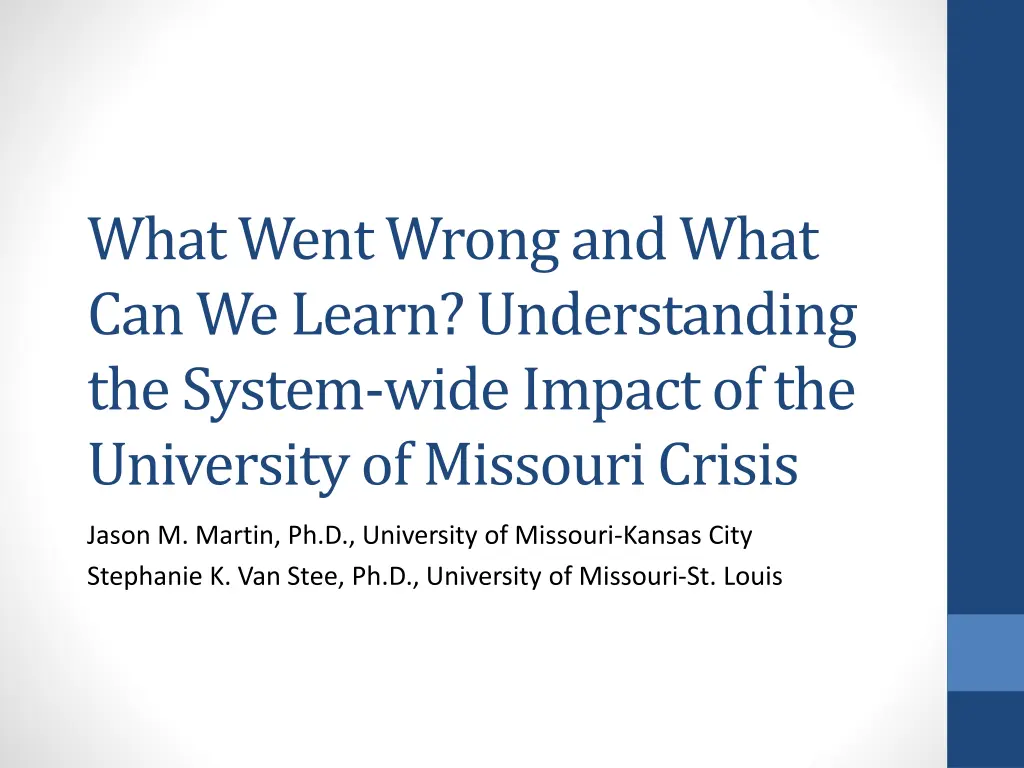 What Went Wrong and What Can We Learn? Understanding the System-wide Impact of the University of Missouri Crisis

Jason M. Martin, Ph.D., University of Missouri-Kansas City
Stephanie K. Van Stee, Ph.D., University of Missouri-St. Louis